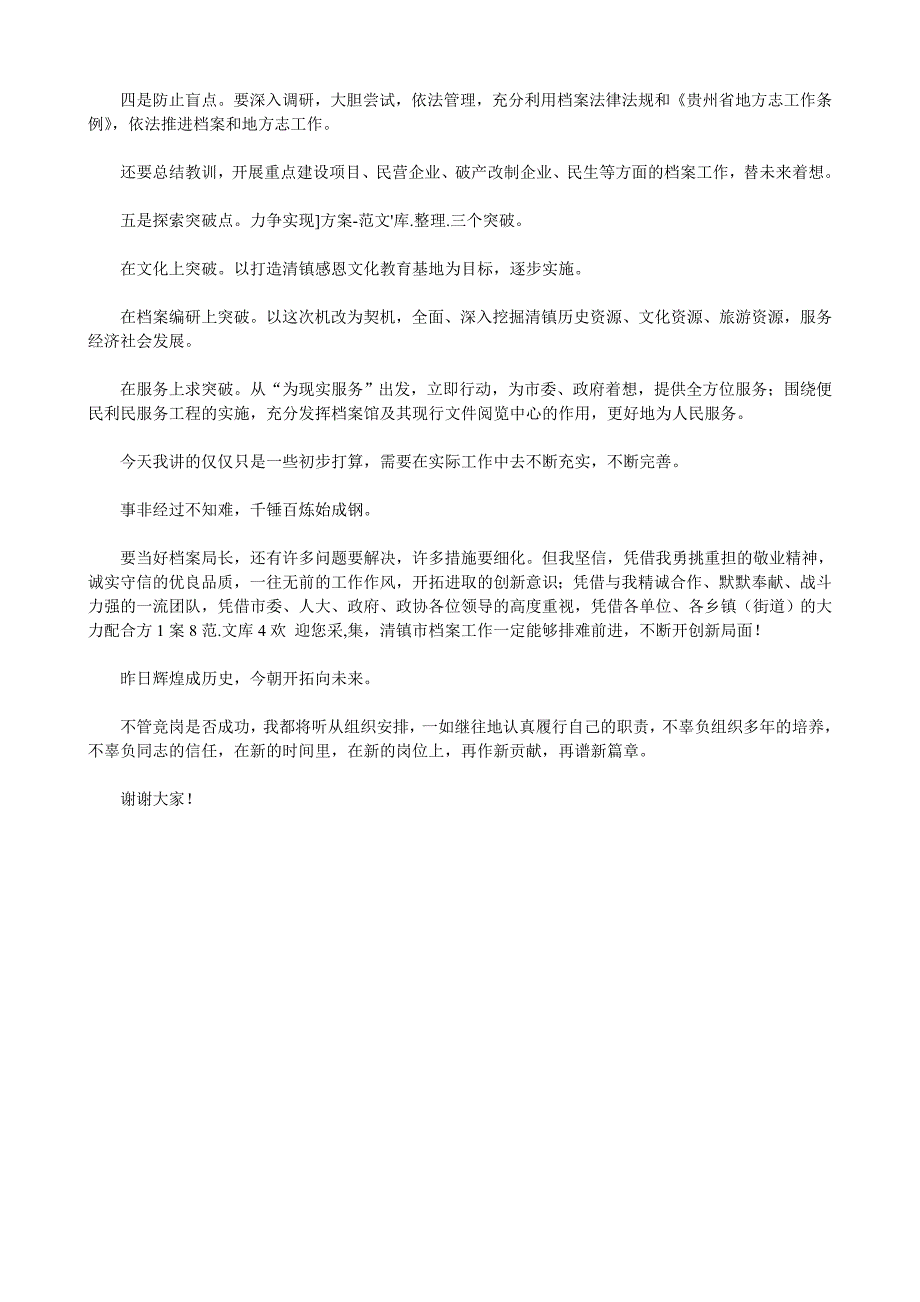 四是防止盲点。要深入调研，大胆尝试，依法管理，充分利用档案法律法规和《贵州省地方志工作条例》，依法推进档案和地方志工作。

还要总结教训，开展重点建设项目、民营企业、破产改制企业、民生等方面的档案工作，替未来着想。

五是探索突破点。力争实现]方案-范文'库.整理.三个突破。

在文化上突破。以打造清镇感恩文化教育基地为目标，逐步实施。

在档案编研上突破。以这次机改为契机，全面、深入挖掘清镇历史资源、文化资源、旅游资源，服务经济社会发展。

在服务上求突破。从“为现实服务”出发，立即行动，为市委、政府着想，提供全方位服务；围绕便民利民服务工程的实施，充分发挥档案馆及其现行文件阅览中心的作用，更好地为人民服务。

今天我讲的仅仅只是一些初步打算，需要在实际工作中去不断充实，不断完善。

事非经过不知难，千锤百炼始成钢。

要当好档案局长，还有许多问题要解决，许多措施要细化。但我坚信，凭借我勇挑重担的敬业精神，诚实守信的优良品质，一往无前的工作作风，开拓进取的创新意识；凭借与我精诚合作、默默奉献、战斗力强的一流团队，凭借市委、人大、政府、政协各位领导的高度重视，凭借各单位、各乡镇（街道）的大力配合方 1 案 8 范.文库 4 欢 迎您采,集，清镇市档案工作一定能够排难前进，不断开创新局面！

昨日辉煌成历史，今朝开拓向未来。

不管竞岗是否成功，我都将听从组织安排，一如继往地认真履行自己的职责，不辜负组织多年的培养，不辜负同志的信任，在新的时间里，在新的岗位上，再作新贡献，再谱新篇章。

谢谢大家！